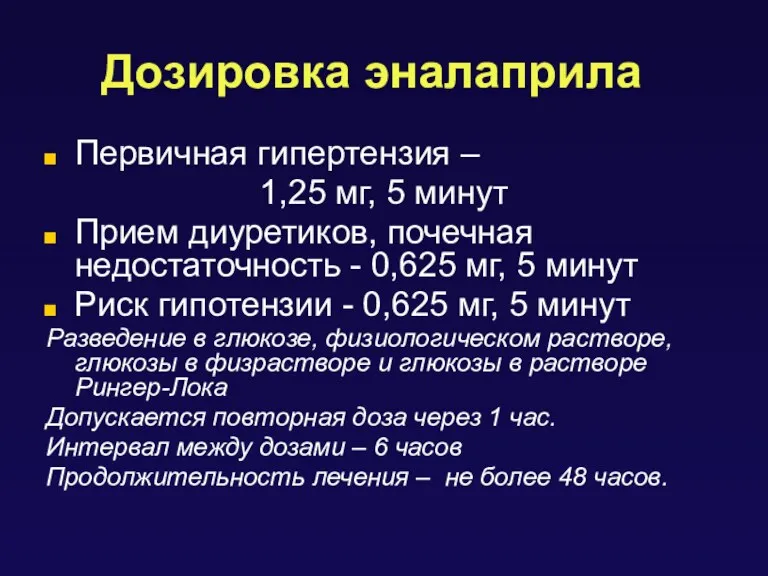 Дозировка эналаприла

Первичная гипертензия – 1,25 мг, 5 минут

Прием диуретиков, почечная недостаточность - 0,625 мг, 5 минут

Риск гипотензии - 0,625 мг, 5 минут

Разведение в глюкозе, физиологическом растворе, глюкозы в физрастворе и глюкозы в растворе Рингер-Лока

Допускается повторная доза через 1 час.

Интервал между дозами – 6 часов

Продолжительность лечения – не более 48 часов.